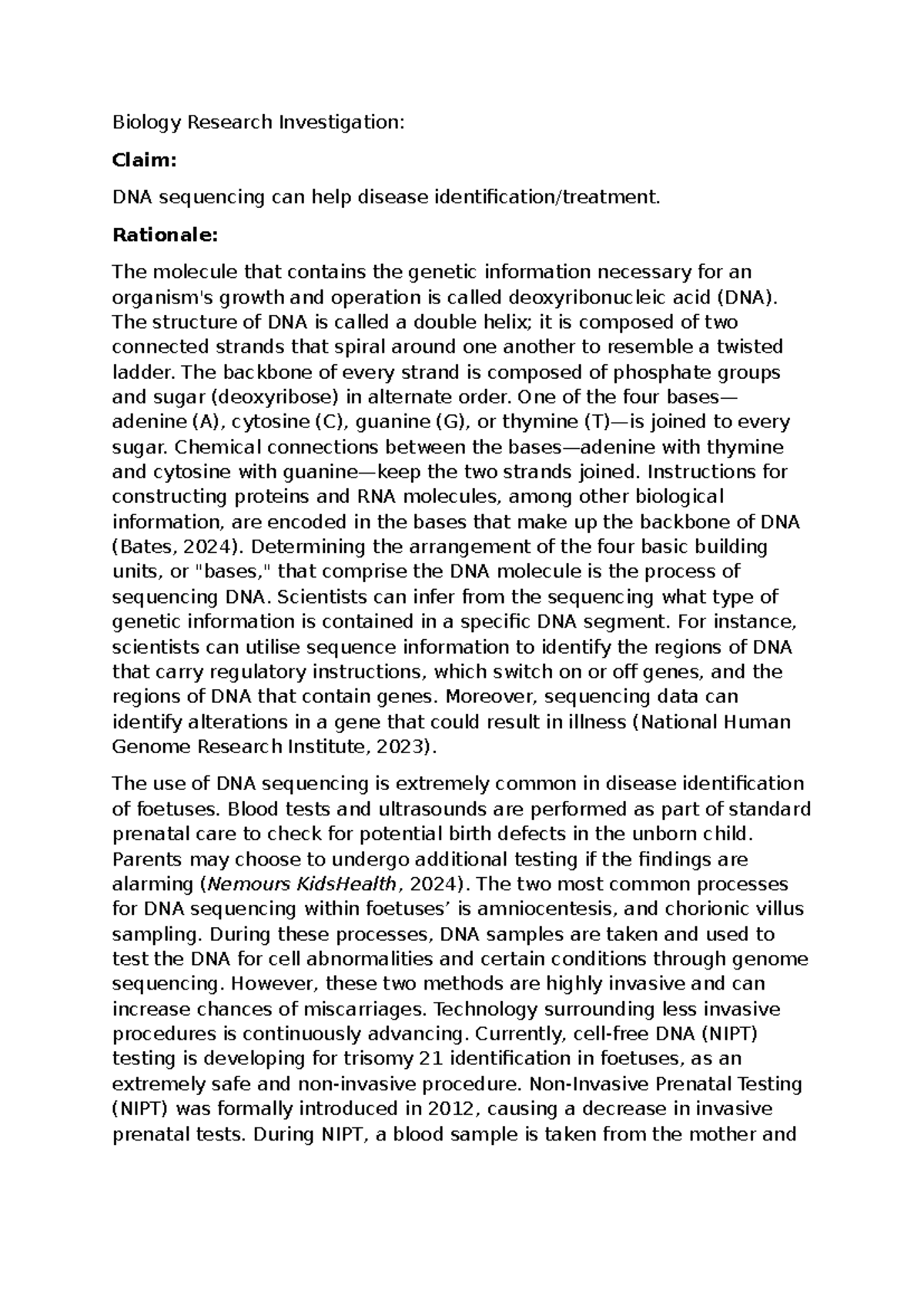 Biology Research Investigation:

Claim:

DNA sequencing can help disease identification/treatment.

Rationale:

The molecule that contains the genetic information necessary for an organism's growth and operation is called deoxyribonucleic acid (DNA). The structure of DNA is called a double helix; it is composed of two connected strands that spiral around one another to resemble a twisted ladder. The backbone of every strand is composed of phosphate groups and sugar (deoxyribose) in alternate order. One of the four bases—adenine (A), cytosine (C), guanine (G), or thymine (T)—is joined to every sugar. Chemical connections between the bases—adenine with thymine and cytosine with guanine—keep the two strands joined. Instructions for constructing proteins and RNA molecules, among other biological information, are encoded in the bases that make up the backbone of DNA (Bates, 2024). Determining the arrangement of the four basic building units, or "bases," that comprise the DNA molecule is the process of sequencing DNA. Scientists can infer from the sequencing what type of genetic information is contained in a specific DNA segment. For instance, scientists can utilise sequence information to identify the regions of DNA that carry regulatory instructions, which switch on or off genes, and the regions of DNA that contain genes. Moreover, sequencing data can identify alterations in a gene that could result in illness (National Human Genome Research Institute, 2023).

The use of DNA sequencing is extremely common in disease identification of foetuses. Blood tests and ultrasounds are performed as part of standard prenatal care to check for potential birth defects in the unborn child. Parents may choose to undergo additional testing if the findings are alarming (Nemours KidsHealth, 2024). The two most common processes for DNA sequencing within foetuses' is amniocentesis, and chorionic villus sampling. During these processes, DNA samples are taken and used to test the DNA for cell abnormalities and certain conditions through genome sequencing. However, these two methods are highly invasive and can increase chances of miscarriages. Technology surrounding less invasive procedures is continuously advancing. Currently, cell-free DNA (NIPT) testing is developing for trisomy 21 identification in foetuses, as an extremely safe and non-invasive procedure. Non-Invasive Prenatal Testing (NIPT) was formally introduced in 2012, causing a decrease in invasive prenatal tests. During NIPT, a blood sample is taken from the mother and